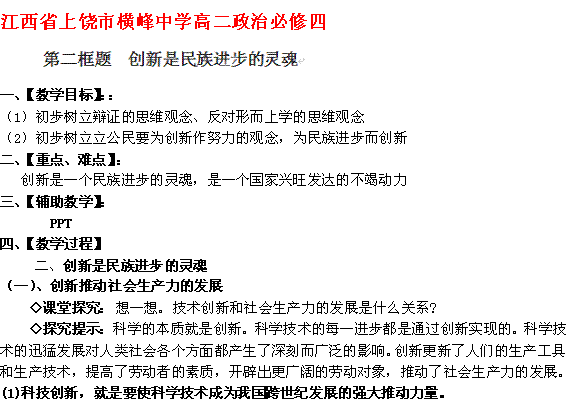 江西省上饶市横峰中学高二政治必修四

第二框题 创新是民族进步的灵魂

一、【教学目标】：

（1）初步树立辩证的思维观念、反对形而上学的思维观念

（2）初步树立立公民要为创新作努力的观念，为民族进步而创新

二、【重点、难点】：

创新是一个民族进步的灵魂，是一个国家兴旺发达的不竭动力

三、【辅助教学】：

PPT

四、【教学过程】

二、创新是民族进步的灵魂

（一）、创新推动社会生产力的发展

◇课堂探究：想一想。技术创新和社会生产力的发展是什么关系？

◇探究提示：科学的本质就是创新。科学技术的每一进步都是通过创新实现的。科学技术的迅猛发展对人类社会各个方面都产生了深刻而广泛的影响。创新更新了人们的生产工具和生产技术，提高了劳动者的素质，开辟出更广阔的劳动对象，推动了社会生产力的发展。

(1)科技创新，就是要使科学技术成为我国跨世纪发展的强大推动力量。